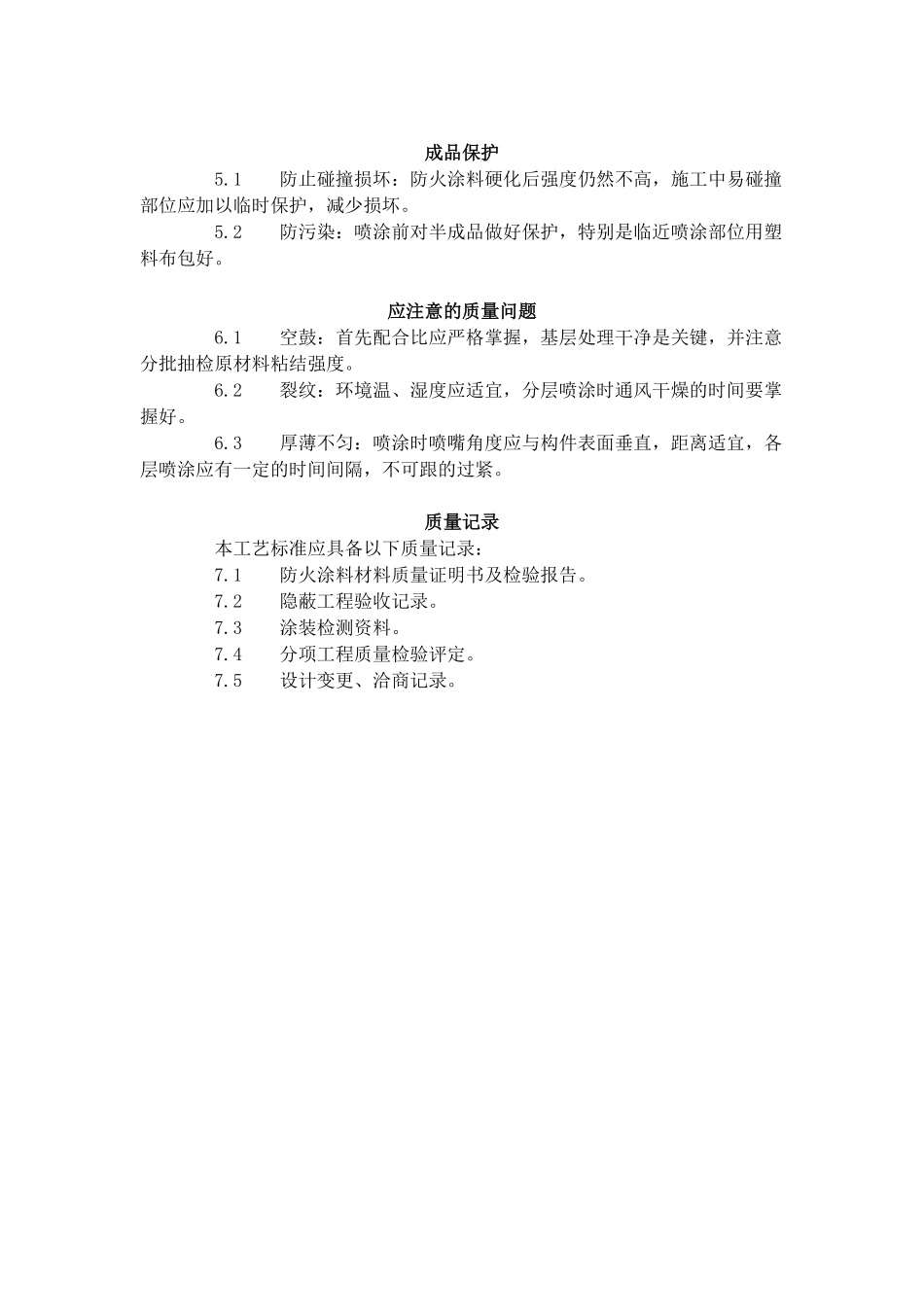 成品保护

5.1　　防止碰撞损坏：防火涂料硬化后强度仍然不高，施工中易碰撞部位应加以临时保护，减少损坏。

5.2　　防污染：喷涂前对半成品做好保护，特别是临近喷涂部位用塑料布包好。

应注意的质量问题

6.1　　空鼓：首先配合比应严格掌握，基层处理干净是关键，并注意分批抽检原材料粘结强度。

6.2　　裂纹：环境温、湿度应适宜，分层喷涂时通风干燥的时间要掌握好。

6.3　　厚薄不匀：喷涂时喷嘴角度应与构件表面垂直，距离适宜，各层喷涂应有一定的时间间隔，不可跟的过紧。

质量记录

本工艺标准应具备以下质量记录：

7.1　　防火涂料材料质量证明书及检验报告。

7.2　　隐蔽工程验收记录。

7.3　　涂装检测资料。

7.4　　分项工程质量检验评定。

7.5　　设计变更、洽商记录。